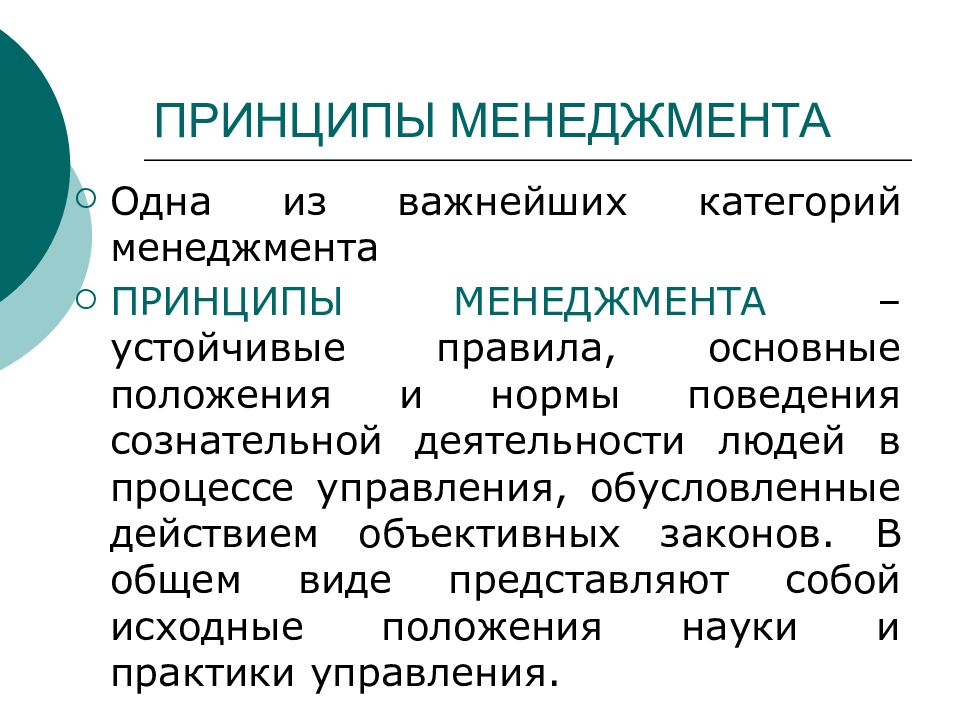 ПРИНЦИПЫ МЕНЕДЖМЕНТА

Одна из важнейших категорий менеджмента

ПРИНЦИПЫ МЕНЕДЖМЕНТА – устойчивые правила, основные положения и нормы поведения сознательной деятельности людей в процессе управления, обусловленные действием объективных законов. В общем виде представляют собой исходные положения науки и практики управления.